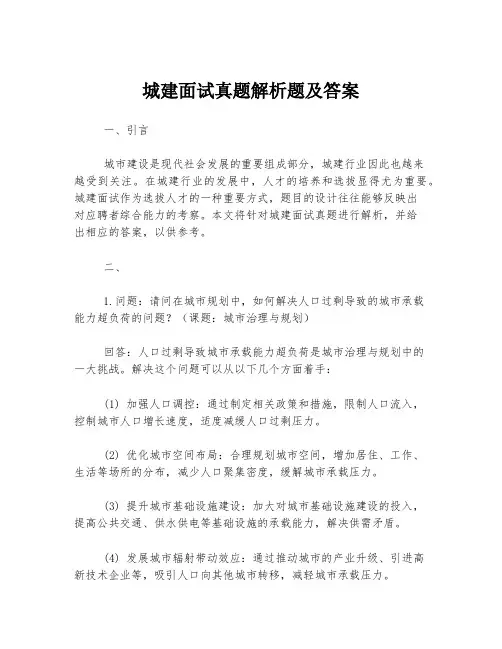 城建面试真题解析题及答案

一、引言

城市建设是现代社会发展的重要组成部分，城建行业因此也越来越受到关注。在城建行业的发展中，人才的培养和选拔显得尤为重要。城建面试作为选拔人才的一种重要方式，题目的设计往往能够反映出对应聘者综合能力的考察。本文将针对城建面试真题进行解析，并给出相应的答案，以供参考。

二、

1. 问题：请问在城市规划中，如何解决人口过剩导致的城市承载能力超负荷的问题？（课题：城市治理与规划）

回答：人口过剩导致城市承载能力超负荷是城市治理与规划中的一大挑战。解决这个问题可以从以下几个方面着手：

(1) 加强人口调控：通过制定相关政策和措施，限制人口流入，控制城市人口增长速度，适度减缓人口过剩压力。

(2) 优化城市空间布局：合理规划城市空间，增加居住、工作、生活等场所的分布，减少人口聚集密度，缓解城市承载压力。

(3) 提升城市基础设施建设：加大对城市基础设施建设的投入，提高公共交通、供水供电等基础设施的承载能力，解决供需矛盾。

(4) 发展城市辐射带动效应：通过推动城市的产业升级、引进高新技术企业等，吸引人口向其他城市转移，减轻城市承载压力。